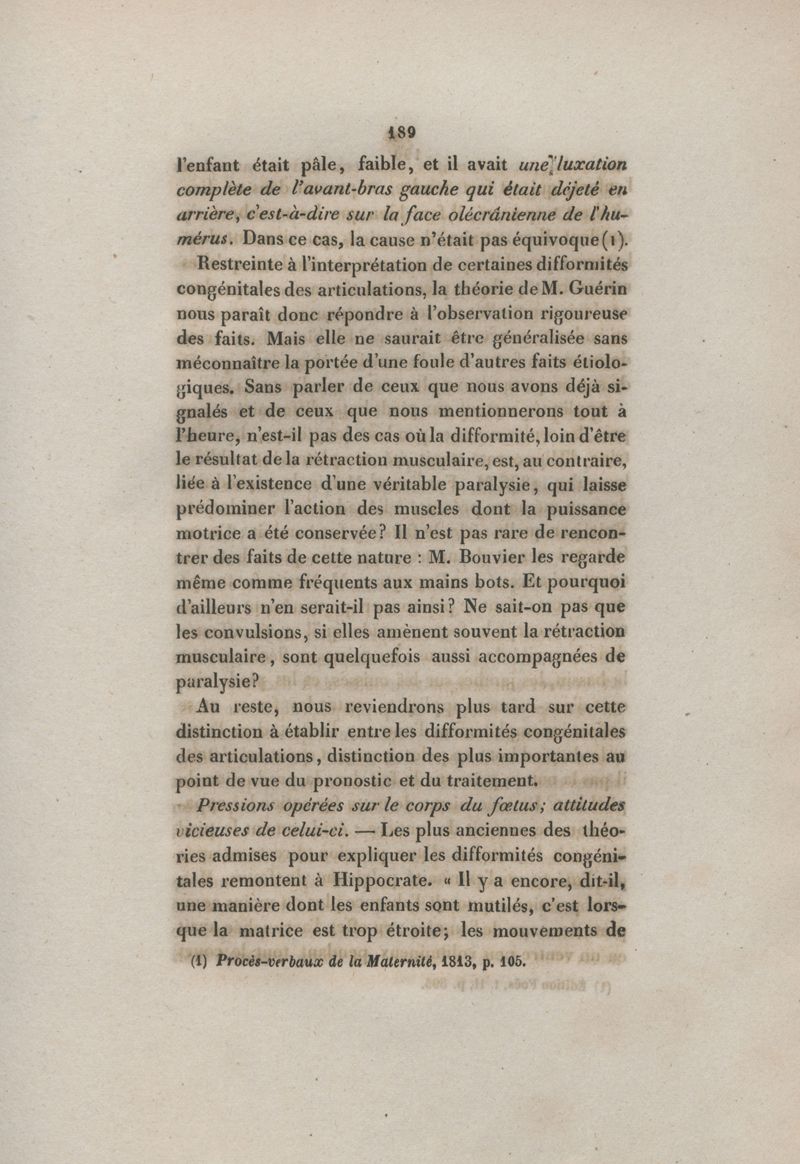 189

l'enfant était pâle, faible, et il avait une luxation complète de l'avant-bras gauche qui était déjeté en arrière, c'est-à-dire sur la face olécrânienne de l'humérus. Dans ce cas, la cause n'était pas équivoque (1).

Restreinte à l'interprétation de certaines difformités congénitales des articulations, la théorie de M. Guérin nous paraît donc répondre à l'observation rigoureuse des faits. Mais elle ne saurait être généralisée sans méconnaître la portée d'une foule d'autres faits étiologiques. Sans parler de ceux que nous avons déjà signalés et de ceux que nous mentionnerons tout à l'heure, n'est-il pas des cas où la difformité, loin d'être le résultat de la rétraction musculaire, est, au contraire, liée à l'existence d'une véritable paralysie, qui laisse prédominer l'action des muscles dont la puissance motrice a été conservée? Il n'est pas rare de rencontrer des faits de cette nature : M. Bouvier les regarde même comme fréquents aux mains bots. Et pourquoi d'ailleurs n'en serait-il pas ainsi? Ne sait-on pas que les convulsions, si elles amènent souvent la rétraction musculaire, sont quelquefois aussi accompagnées de paralysie?

Au reste, nous reviendrons plus tard sur cette distinction à établir entre les difformités congénitales des articulations, distinction des plus importantes au point de vue du pronostic et du traitement.

Pressions opérées sur le corps du fœtus; attitudes vicieuses de celui-ci. — Les plus anciennes des théories admises pour expliquer les difformités congénitales remontent à Hippocrate. « Il y a encore, dit-il, une manière dont les enfants sont mutilés, c'est lorsque la matrice est trop étroite; les mouvements de

(1) Procès-verbaux de la Maternité, 1813, p. 105.